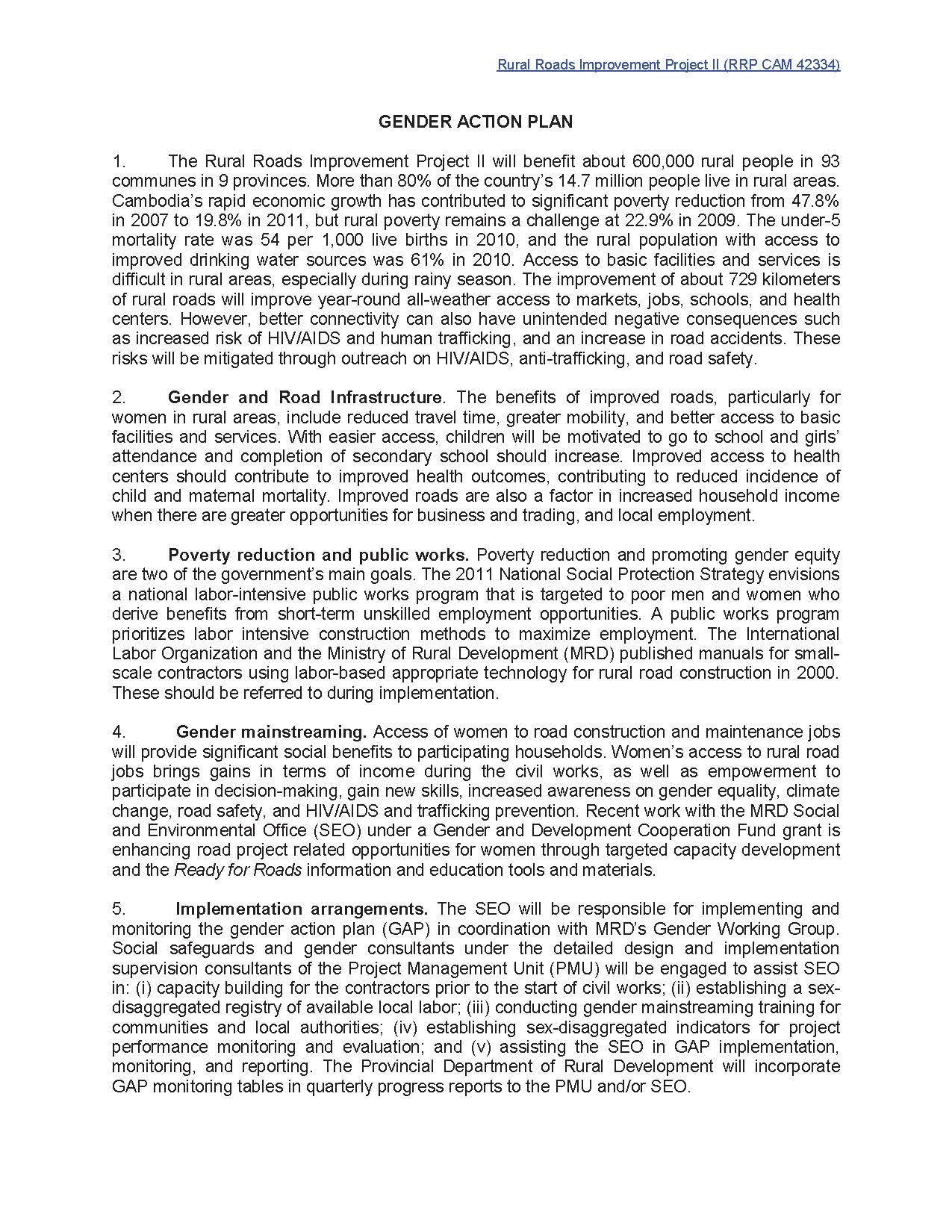 Rural Roads Improvement Project II (RRP CAM 42334)

GENDER ACTION PLAN

1. The Rural Roads Improvement Project II will benefit about 600,000 rural people in 93 communes in 9 provinces. More than 80% of the country's 14.7 million people live in rural areas. Cambodia's rapid economic growth has contributed to significant poverty reduction from 47.8% in 2007 to 19.8% in 2011, but rural poverty remains a challenge at 22.9% in 2009. The under-5 mortality rate was 54 per 1,000 live births in 2010, and the rural population with access to improved drinking water sources was 61% in 2010. Access to basic facilities and services is difficult in rural areas, especially during rainy season. The improvement of about 729 kilometers of rural roads will improve year-round all-weather access to markets, jobs, schools, and health centers. However, better connectivity can also have unintended negative consequences such as increased risk of HIV/AIDS and human trafficking, and an increase in road accidents. These risks will be mitigated through outreach on HIV/AIDS, anti-trafficking, and road safety.

2. Gender and Road Infrastructure. The benefits of improved roads, particularly for women in rural areas, include reduced travel time, greater mobility, and better access to basic facilities and services. With easier access, children will be motivated to go to school and girls' attendance and completion of secondary school should increase. Improved access to health centers should contribute to improved health outcomes, contributing to reduced incidence of child and maternal mortality. Improved roads are also a factor in increased household income when there are greater opportunities for business and trading, and local employment.

3. Poverty reduction and public works. Poverty reduction and promoting gender equity are two of the government's main goals. The 2011 National Social Protection Strategy envisions a national labor-intensive public works program that is targeted to poor men and women who derive benefits from short-term unskilled employment opportunities. A public works program prioritizes labor intensive construction methods to maximize employment. The International Labor Organization and the Ministry of Rural Development (MRD) published manuals for small-scale contractors using labor-based appropriate technology for rural road construction in 2000. These should be referred to during implementation.

4. Gender mainstreaming. Access of women to road construction and maintenance jobs will provide significant social benefits to participating households. Women's access to rural road jobs brings gains in terms of income during the civil works, as well as empowerment to participate in decision-making, gain new skills, increased awareness on gender equality, climate change, road safety, and HIV/AIDS and trafficking prevention. Recent work with the MRD Social and Environmental Office (SEO) under a Gender and Development Cooperation Fund grant is enhancing road project related opportunities for women through targeted capacity development and the Ready for Roads information and education tools and materials.

5. Implementation arrangements. The SEO will be responsible for implementing and monitoring the gender action plan (GAP) in coordination with MRD's Gender Working Group. Social safeguards and gender consultants under the detailed design and implementation supervision consultants of the Project Management Unit (PMU) will be engaged to assist SEO in: (i) capacity building for the contractors prior to the start of civil works; (ii) establishing a sex-disaggregated registry of available local labor; (iii) conducting gender mainstreaming training for communities and local authorities; (iv) establishing sex-disaggregated indicators for project performance monitoring and evaluation; and (v) assisting the SEO in GAP implementation, monitoring, and reporting. The Provincial Department of Rural Development will incorporate GAP monitoring tables in quarterly progress reports to the PMU and/or SEO.